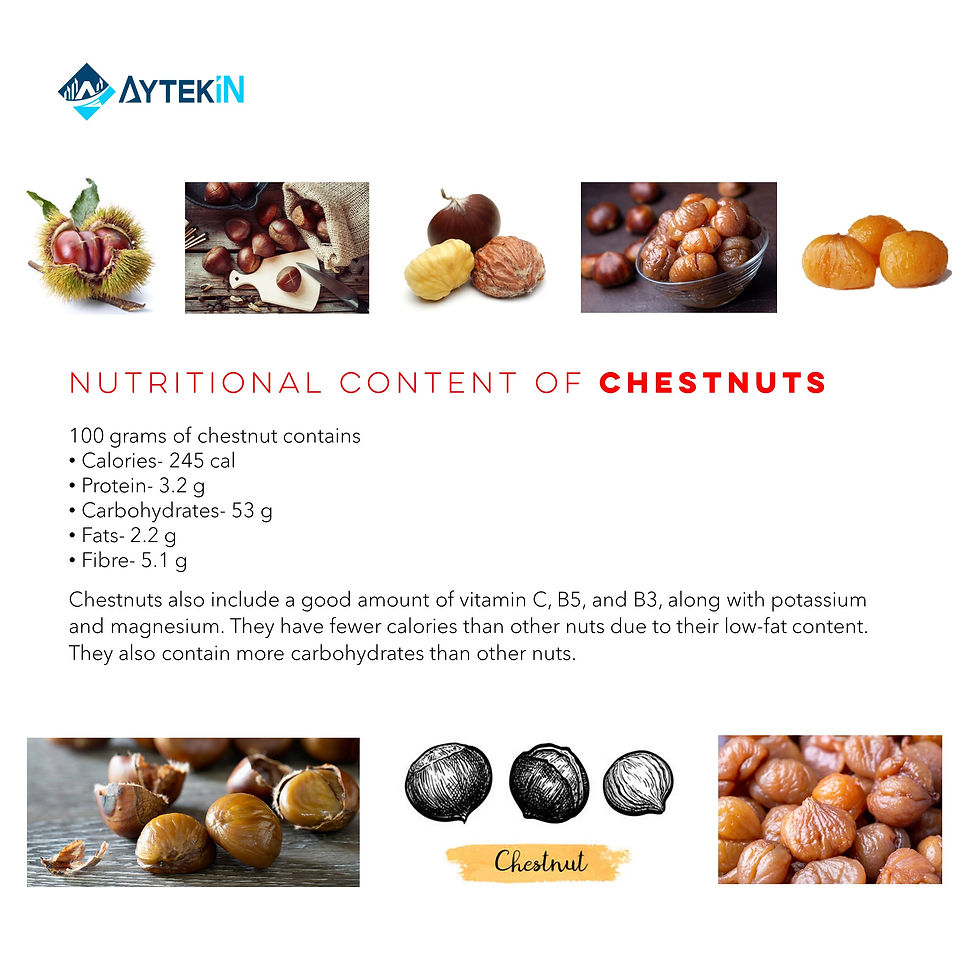 AYTEKİN

NUTRITIONAL CONTENT OF CHESTNUTS

100 grams of chestnut contains
• Calories- 245 cal
• Protein- 3.2 g
• Carbohydrates- 53 g
• Fats- 2.2 g
• Fibre- 5.1 g

Chestnuts also include a good amount of vitamin C, B5, and B3, along with potassium and magnesium. They have fewer calories than other nuts due to their low-fat content. They also contain more carbohydrates than other nuts.

Chestnut